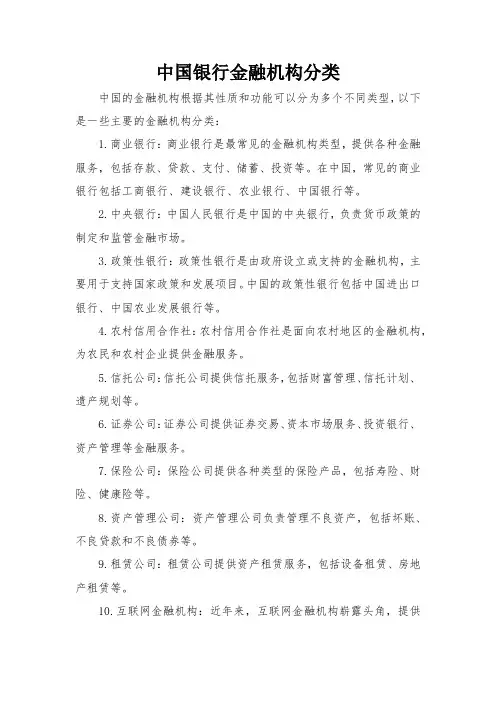 中国银行金融机构分类

中国的金融机构根据其性质和功能可以分为多个不同类型，以下是一些主要的金融机构分类：

1. 商业银行：商业银行是最常见的金融机构类型，提供各种金融服务，包括存款、贷款、支付、储蓄、投资等。在中国，常见的商业银行包括工商银行、建设银行、农业银行、中国银行等。

2. 中央银行：中国人民银行是中国的中央银行，负责货币政策的制定和监管金融市场。

3. 政策性银行：政策性银行是由政府设立或支持的金融机构，主要用于支持国家政策和发展项目。中国的政策性银行包括中国进出口银行、中国农业发展银行等。

4. 农村信用合作社：农村信用合作社是面向农村地区的金融机构，为农民和农村企业提供金融服务。

5. 信托公司：信托公司提供信托服务，包括财富管理、信托计划、遗产规划等。

6. 证券公司：证券公司提供证券交易、资本市场服务、投资银行、资产管理等金融服务。

7. 保险公司：保险公司提供各种类型的保险产品，包括寿险、财险、健康险等。

8. 资产管理公司：资产管理公司负责管理不良资产，包括坏账、不良贷款和不良债券等。

9. 租赁公司：租赁公司提供资产租赁服务，包括设备租赁、房地产租赁等。

10. 互联网金融机构：近年来，互联网金融机构崭露头角，提供